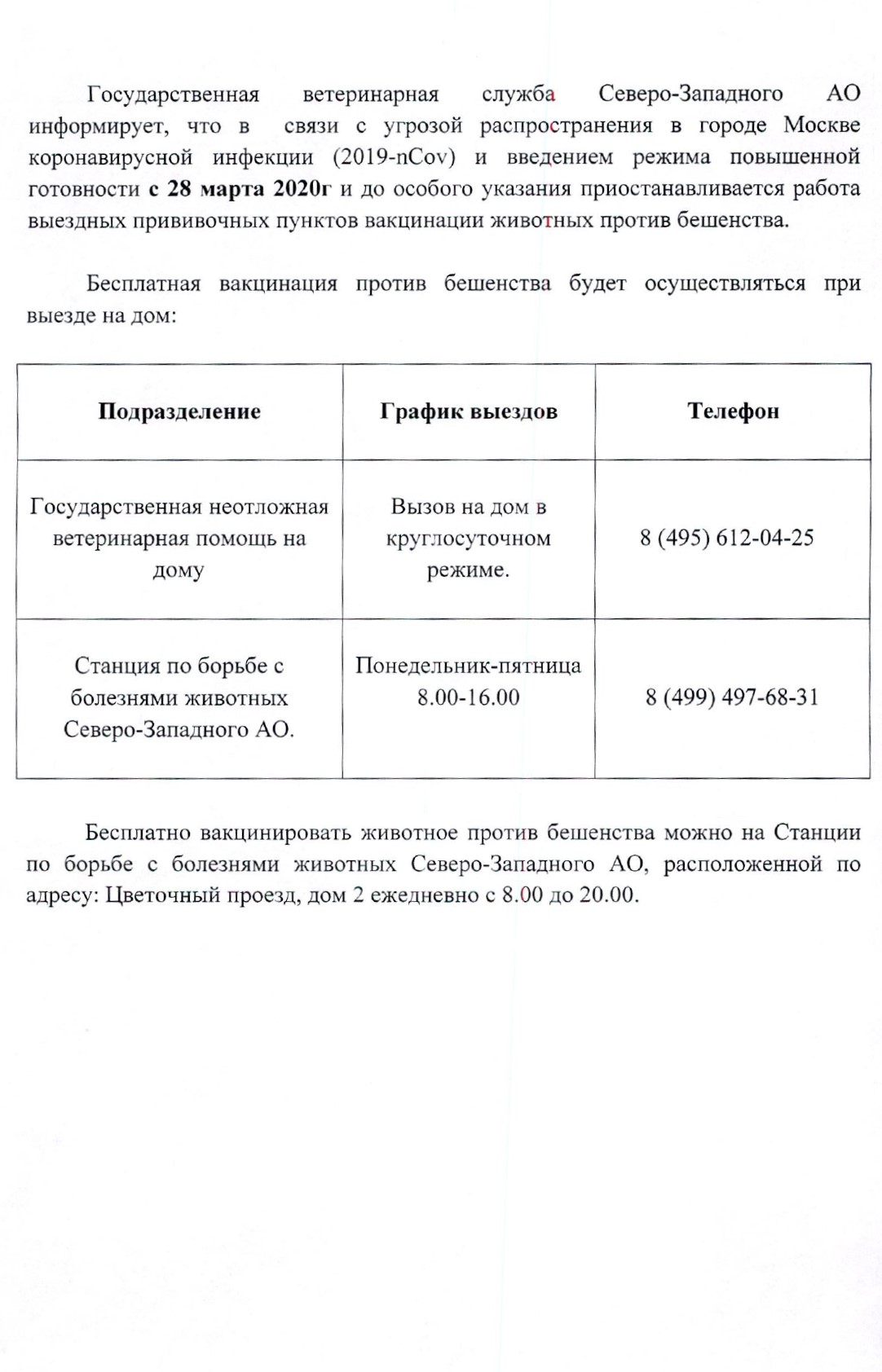 Государственная ветеринарная служба Северо-Западного АО информирует, что в связи с угрозой распространения в городе Москве коронавирусной инфекции (2019-nCov) и введением режима повышенной готовности с 28 марта 2020г и до особого указания приостанавливается работа выездных прививочных пунктов вакцинации животных против бешенства.

Бесплатная вакцинация против бешенства будет осуществляться при выезде на дом:

| Подразделение | График выездов | Телефон |
|---|---|---|
| Государственная неотложная ветеринарная помощь на дому | Вызов на дом в круглосуточном режиме. | 8 (495) 612-04-25 |
| Станция по борьбе с болезнями животных Северо-Западного АО. | Понедельник-пятница 8.00-16.00 | 8 (499) 497-68-31 |

Бесплатно вакцинировать животное против бешенства можно на Станции по борьбе с болезнями животных Северо-Западного АО, расположенной по адресу: Цветочный проезд, дом 2 ежедневно с 8.00 до 20.00.